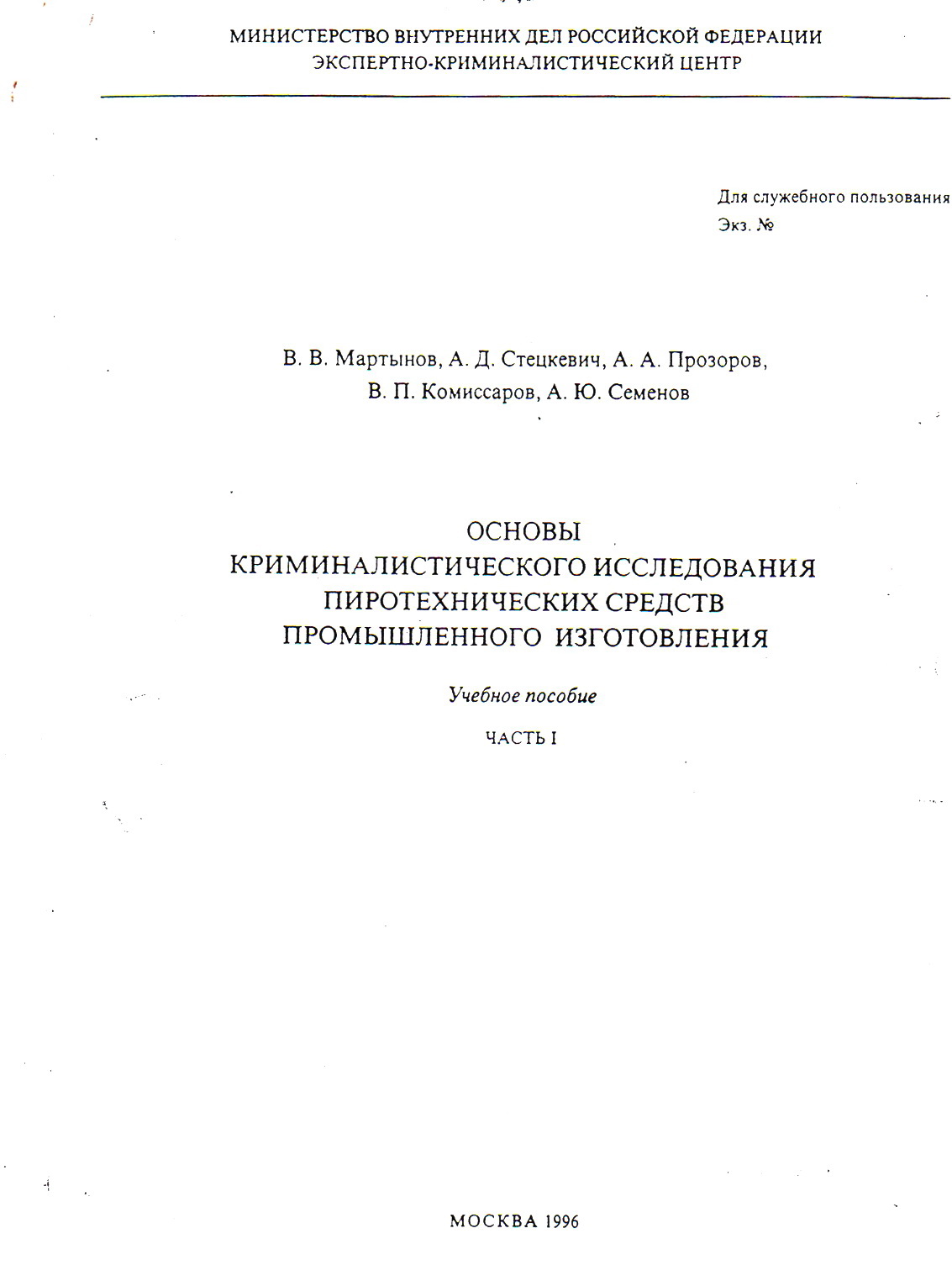 МИНИСТЕРСТВО ВНУТРЕННИХ ДЕЛ РОССИЙСКОЙ ФЕДЕРАЦИИ
ЭКСПЕРТНО-КРИМИНАЛИСТИЧЕСКИЙ ЦЕНТР

Для служебного пользования
Экз. №

В. В. Мартынов, А. Д. Стецкевич, А. А. Прозоров,
В. П. Комиссаров, А. Ю. Семенов

ОСНОВЫ
КРИМИНАЛИСТИЧЕСКОГО ИССЛЕДОВАНИЯ
ПИРОТЕХНИЧЕСКИХ СРЕДСТВ
ПРОМЫШЛЕННОГО ИЗГОТОВЛЕНИЯ

Учебное пособие

ЧАСТЬ I

МОСКВА 1996